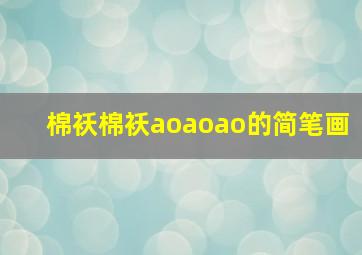 棉袄棉袄aoaoao的简笔画